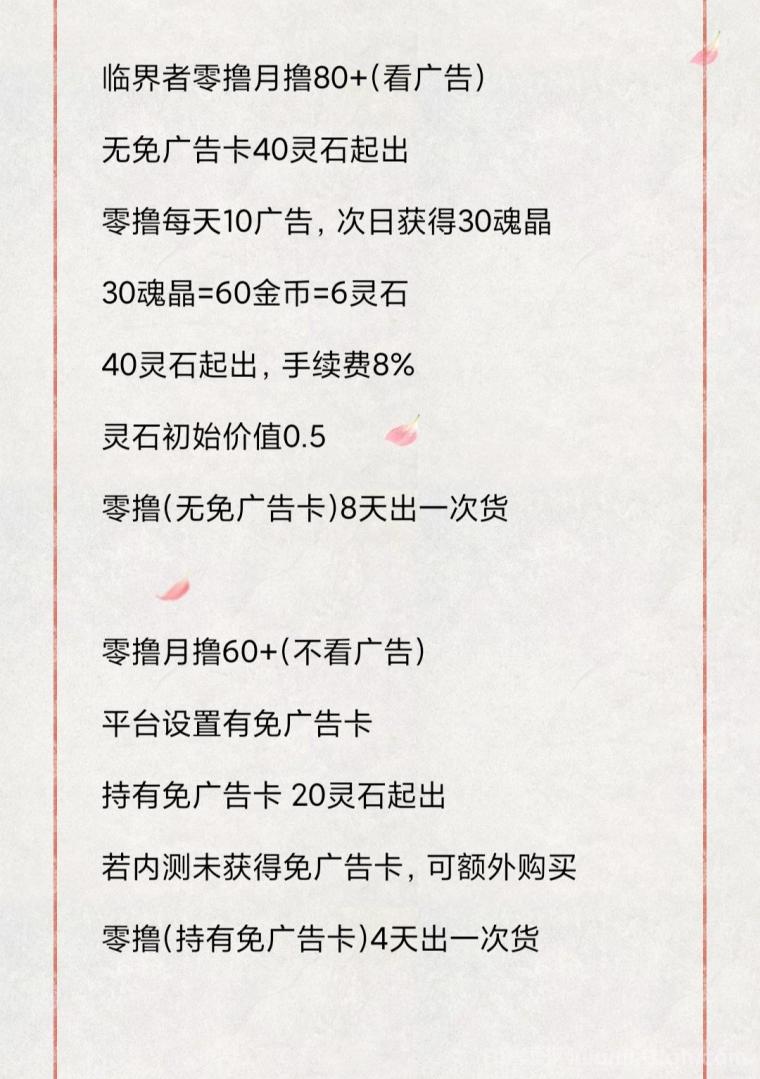 临界者零撸月撸80+(看广告)

无免广告卡40灵石起出

零撸每天10广告，次日获得30魂晶

30魂晶=60金币=6灵石

40灵石起出，手续费8%

灵石初始价值0.5

零撸(无免广告卡)8天出一次货

零撸月撸60+(不看广告)

平台设置有免广告卡

持有免广告卡 20灵石起出

若内测未获得免广告卡，可额外购买

零撸(持有免广告卡)4天出一次货